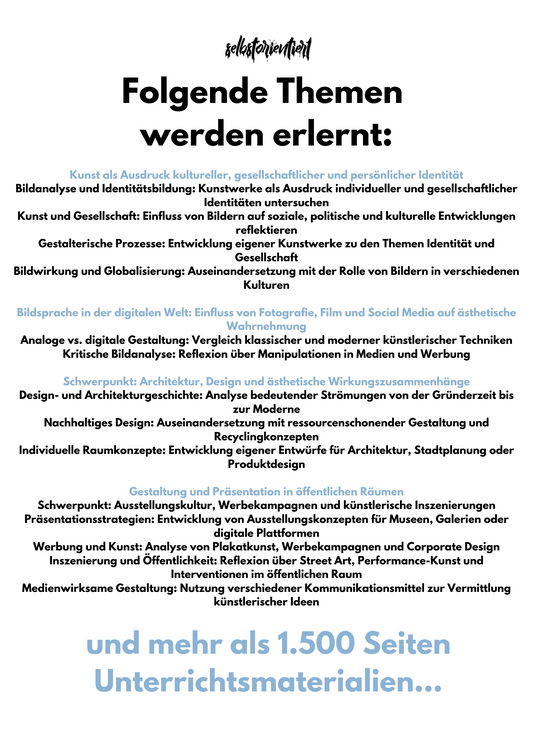 selbstorientiert

Folgende Themen werden erlernt:

Kunst als Ausdruck kultureller, gesellschaftlicher und persönlicher Identität
Bildanalyse und Identitätsbildung: Kunstwerke als Ausdruck individueller und gesellschaftlicher Identitäten untersuchen
Kunst und Gesellschaft: Einfluss von Bildern auf soziale, politische und kulturelle Entwicklungen reflektieren
Gestalterische Prozesse: Entwicklung eigener Kunstwerke zu den Themen Identität und Gesellschaft
Bildwirkung und Globalisierung: Auseinandersetzung mit der Rolle von Bildern in verschiedenen Kulturen

Bildsprache in der digitalen Welt: Einfluss von Fotografie, Film und Social Media auf ästhetische Wahrnehmung
Analoge vs. digitale Gestaltung: Vergleich klassischer und moderner künstlerischer Techniken
Kritische Bildanalyse: Reflexion über Manipulationen in Medien und Werbung

Schwerpunkt: Architektur, Design und ästhetische Wirkungszusammenhänge
Design- und Architekturgeschichte: Analyse bedeutender Strömungen von der Gründerzeit bis zur Moderne
Nachhaltiges Design: Auseinandersetzung mit ressourcenschonender Gestaltung und Recyclingkonzepten
Individuelle Raumkonzepte: Entwicklung eigener Entwürfe für Architektur, Stadtplanung oder Produktdesign

Gestaltung und Präsentation in öffentlichen Räumen
Schwerpunkt: Ausstellungskultur, Werbekampagnen und künstlerische Inszenierungen
Präsentationsstrategien: Entwicklung von Ausstellungskonzepten für Museen, Galerien oder digitale Plattformen
Werbung und Kunst: Analyse von Plakatkunst, Werbekampagnen und Corporate Design
Inszenierung und Öffentlichkeit: Reflexion über Street Art, Performance-Kunst und Interventionen im öffentlichen Raum
Medienwirksame Gestaltung: Nutzung verschiedener Kommunikationsmittel zur Vermittlung künstlerischer Ideen

und mehr als 1.500 Seiten Unterrichtsmaterialien...